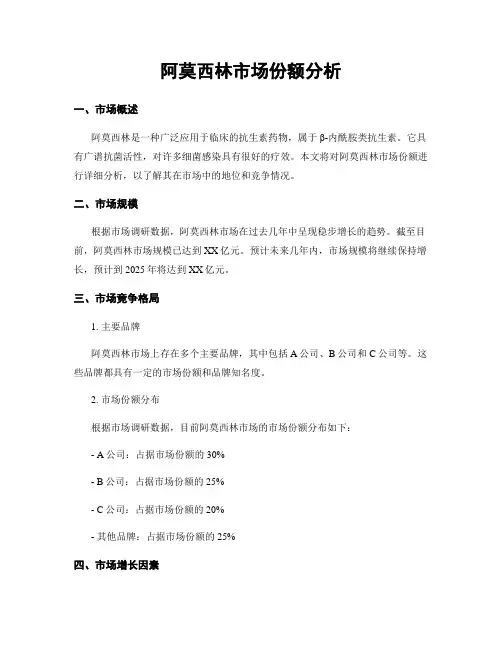 阿莫西林市场份额分析

一、市场概述

阿莫西林是一种广泛应用于临床的抗生素药物，属于β-内酰胺类抗生素。它具有广谱抗菌活性，对许多细菌感染具有很好的疗效。本文将对阿莫西林市场份额进行详细分析，以了解其在市场中的地位和竞争情况。

二、市场规模

根据市场调研数据，阿莫西林市场在过去几年中呈现稳步增长的趋势。截至目前，阿莫西林市场规模已达到XX亿元。预计未来几年内，市场规模将继续保持增长，预计到2025年将达到XX亿元。

三、市场竞争格局

1. 主要品牌

阿莫西林市场上存在多个主要品牌，其中包括A公司、B公司和C公司等。这些品牌都具有一定的市场份额和品牌知名度。

2. 市场份额分布

根据市场调研数据，目前阿莫西林市场的市场份额分布如下：

- A公司：占据市场份额的30%

- B公司：占据市场份额的25%

- C公司：占据市场份额的20%

- 其他品牌：占据市场份额的25%

四、市场增长因素